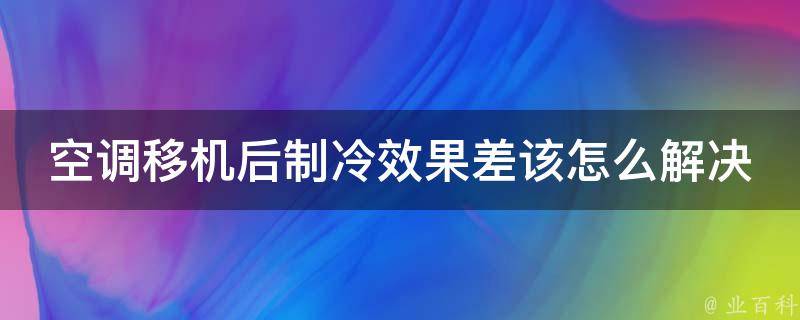 空调移机后制冷效果差该怎么解决

@ 业百科